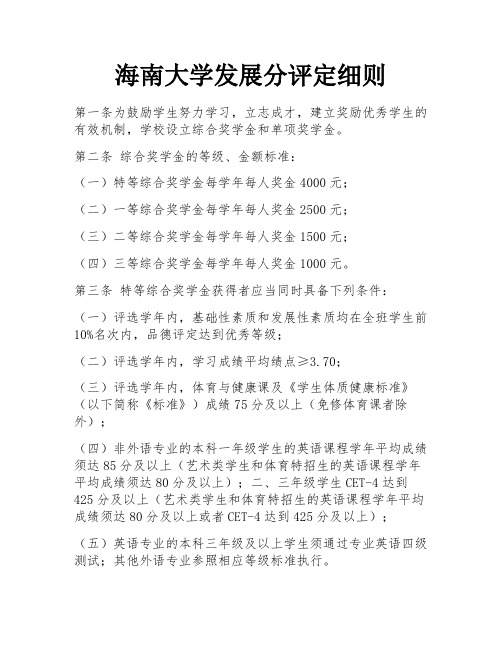 海南大学发展分评定细则

第一条为鼓励学生努力学习，立志成才，建立奖励优秀学生的有效机制，学校设立综合奖学金和单项奖学金。

第二条 综合奖学金的等级、金额标准：

（一）特等综合奖学金每学年每人奖金 4000 元；

（二）一等综合奖学金每学年每人奖金 2500 元；

（三）二等综合奖学金每学年每人奖金 1500 元；

（四）三等综合奖学金每学年每人奖金 1000 元。

第三条 特等综合奖学金获得者应当同时具备下列条件：

（一）评选学年内，基础性素质和发展性素质均在全班学生前 10%名次内，品德评定达到优秀等级；

（二）评选学年内，学习成绩平均绩点≥3.70；

（三）评选学年内，体育与健康课及《学生体质健康标准》（以下简称《标准》）成绩 75 分及以上（免修体育课者除外）；

（四）非外语专业的本科一年级学生的英语课程学年平均成绩须达 85 分及以上（艺术类学生和体育特招生的英语课程学年平均成绩须达 80 分及以上）；二、三年级学生 CET-4 达到 425 分及以上（艺术类学生和体育特招生的英语课程学年平均成绩须达 80 分及以上或者 CET-4 达到 425 分及以上）；

（五）英语专业的本科三年级及以上学生须通过专业英语四级测试；其他外语专业参照相应等级标准执行。